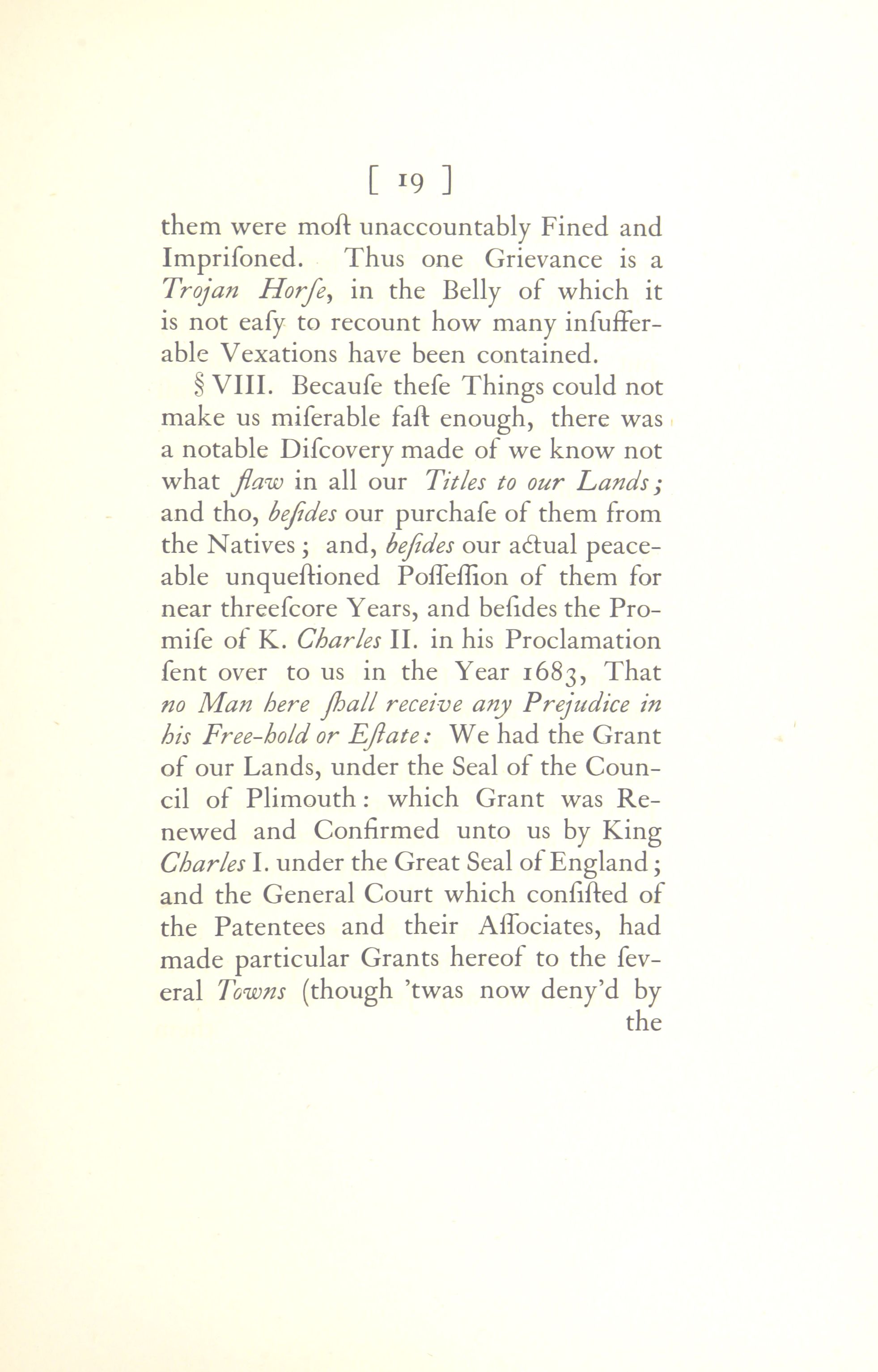 [ 19 ]

them were moſt unaccountably Fined and Impriſoned. Thus one Grievance is a Trojan Horſe, in the Belly of which it is not eaſy to recount how many inſufferable Vexations have been contained.

§ VIII. Becauſe theſe Things could not make us miſerable faſt enough, there was a notable Diſcovery made of we know not what flaw in all our Titles to our Lands; and tho, beſides our purchaſe of them from the Natives; and, beſides our actual peaceable unqueſtioned Poſſeſſion of them for near threeſcore Years, and beſides the Promiſe of K. Charles II. in his Proclamation ſent over to us in the Year 1683, That no Man here ſhall receive any Prejudice in his Free-hold or Eſtate: We had the Grant of our Lands, under the Seal of the Council of Plimouth: which Grant was Renewed and Confirmed unto us by King Charles I. under the Great Seal of England; and the General Court which conſiſted of the Patentees and their Aſſociates, had made particular Grants hereof to the ſeveral Towns (though 'twas now deny'd by the